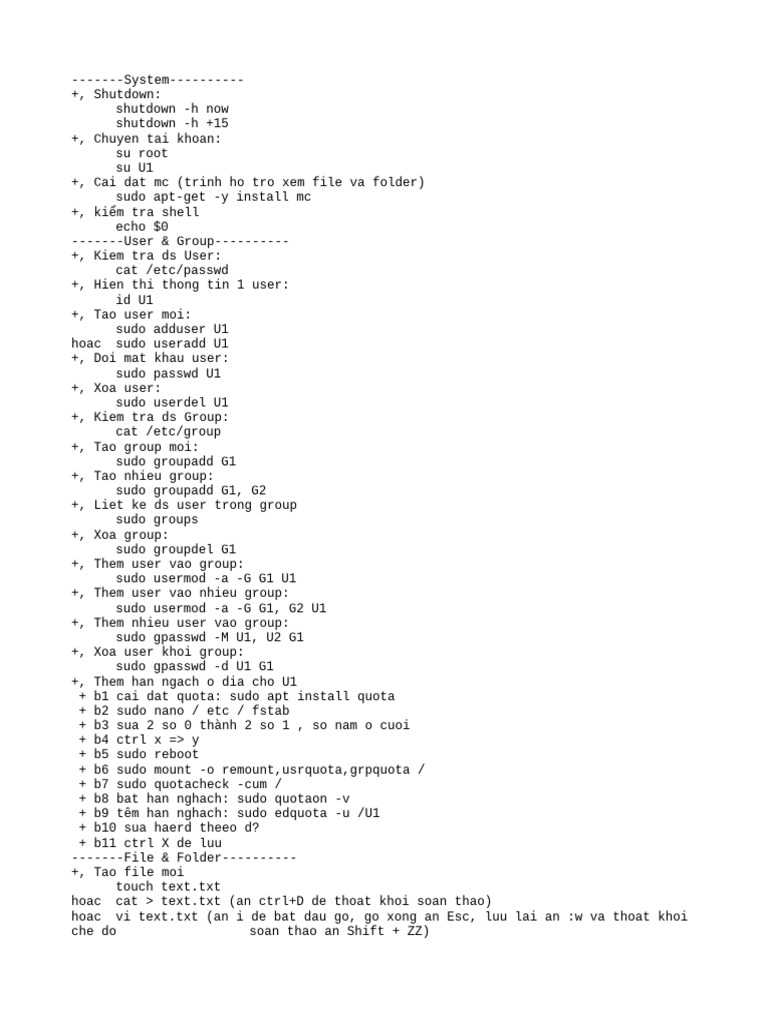 -------System----------
+, Shutdown:
shutdown -h now
shutdown -h +15
+, Chuyen tai khoan:
su root
su U1
+, Cai dat mc (trinh ho tro xem file va folder)
sudo apt-get -y install mc
+, kiểm tra shell
echo $0
-------User & Group----------
+, Kiem tra ds User:
cat /etc/passwd
+, Hien thi thong tin 1 user:
id U1
+, Tao user moi:
sudo adduser U1
hoac sudo useradd U1
+, Doi mat khau user:
sudo passwd U1
+, Xoa user:
sudo userdel U1
+, Kiem tra ds Group:
cat /etc/group
+, Tao group moi:
sudo groupadd G1
+, Tao nhieu group:
sudo groupadd G1, G2
+, Liet ke ds user trong group
sudo groups
+, Xoa group:
sudo groupdel G1
+, Them user vao group:
sudo usermod -a -G G1 U1
+, Them user vao nhieu group:
sudo usermod -a -G G1, G2 U1
+, Them nhieu user vao group:
sudo gpasswd -M U1, U2 G1
+, Xoa user khoi group:
sudo gpasswd -d U1 G1
+, Them han ngach o dia cho U1
+ b1 cai dat quota: sudo apt install quota
+ b2 sudo nano / etc / fstab
+ b3 sua 2 so 0 thành 2 so 1 , so nam o cuoi
+ b4 ctrl x => y
+ b5 sudo reboot
+ b6 sudo mount -o remount,usrquota,grpquota /
+ b7 sudo quotacheck -cum /
+ b8 bat han nghach: sudo quotaon -v
+ b9 têm han nghach: sudo edquota -u /U1
+ b10 sua haerd theeo d?
+ b11 ctrl X de luu
-------File & Folder----------
+, Tao file moi
touch text.txt
hoac cat > text.txt (an ctrl+D de thoat khoi soan thao)
hoac vi text.txt (an i de bat dau go, go xong an Esc, luu lai an :w va thoat khoi che do soan thao an Shift + ZZ)